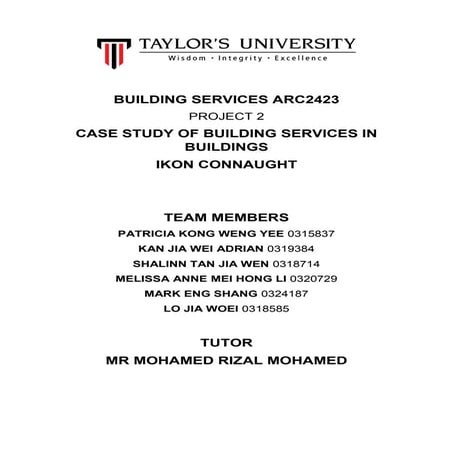 TAYLOR'S UNIVERSITY
Wisdom · Integrity · Excellence

BUILDING SERVICES ARC2423
PROJECT 2
CASE STUDY OF BUILDING SERVICES IN BUILDINGS
IKON CONNAUGHT

TEAM MEMBERS
PATRICIA KONG WENG YEE 0315837
KAN JIA WEI ADRIAN 0319384
SHALINN TAN JIA WEN 0318714
MELISSA ANNE MEI HONG LI 0320729
MARK ENG SHANG 0324187
LO JIA WOEI 0318585

TUTOR
MR MOHAMED RIZAL MOHAMED